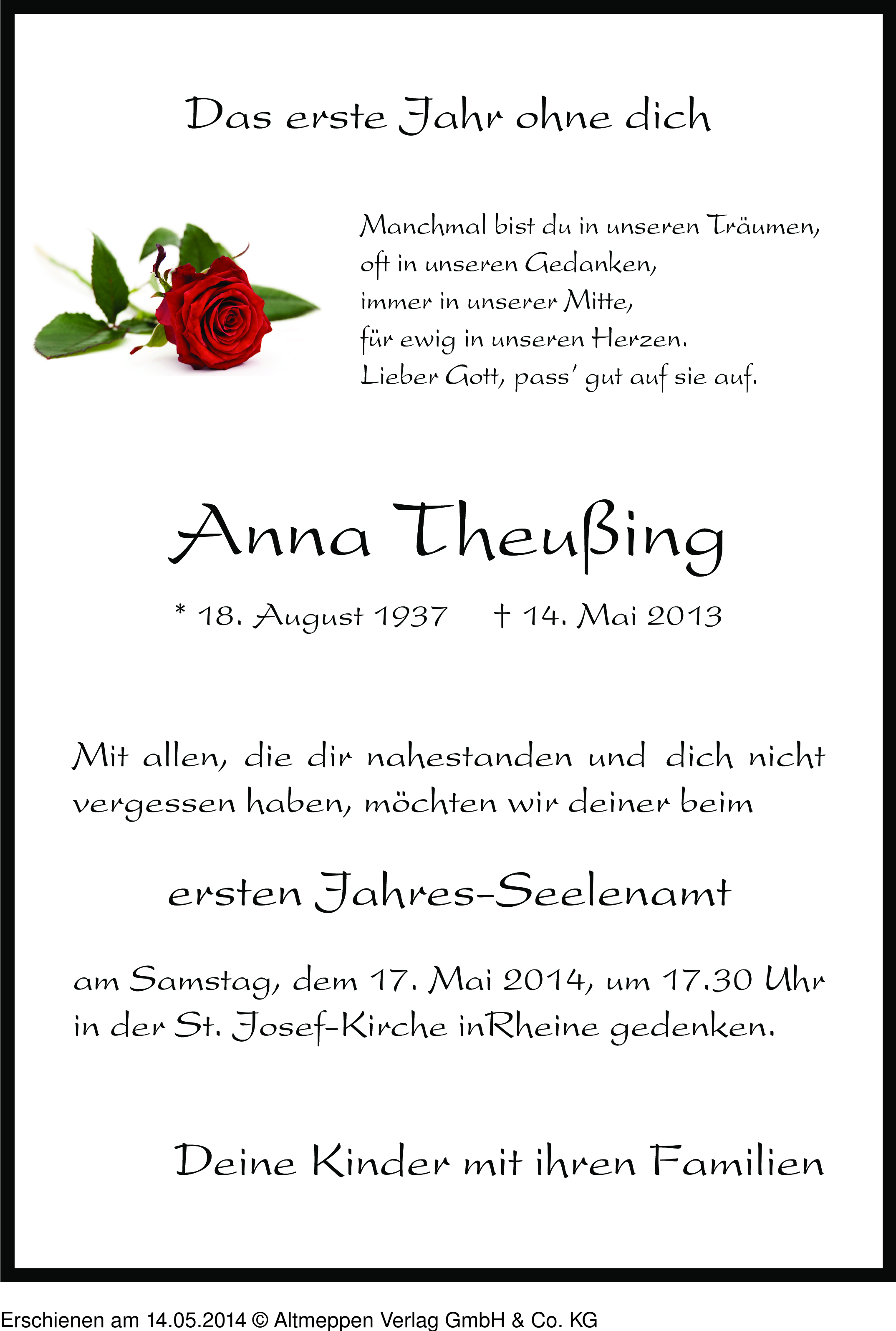 Das erste Jahr ohne dich

Manchmal bist du in unseren Träumen,
oft in unseren Gedanken,
immer in unserer Mitte,
für ewig in unseren Herzen.
Lieber Gott, pass' gut auf sie auf.

Anna Theußing

* 18. August 1937 † 14. Mai 2013

Mit allen, die dir nahestanden und dich nicht vergessen haben, möchten wir deiner beim

ersten Jahres-Seelenamt

am Samstag, dem 17. Mai 2014, um 17.30 Uhr in der St. Josef-Kirche inRheine gedenken.

Deine Kinder mit ihren Familien

Erschienen am 14.05.2014 © Altmeppen Verlag GmbH & Co. KG